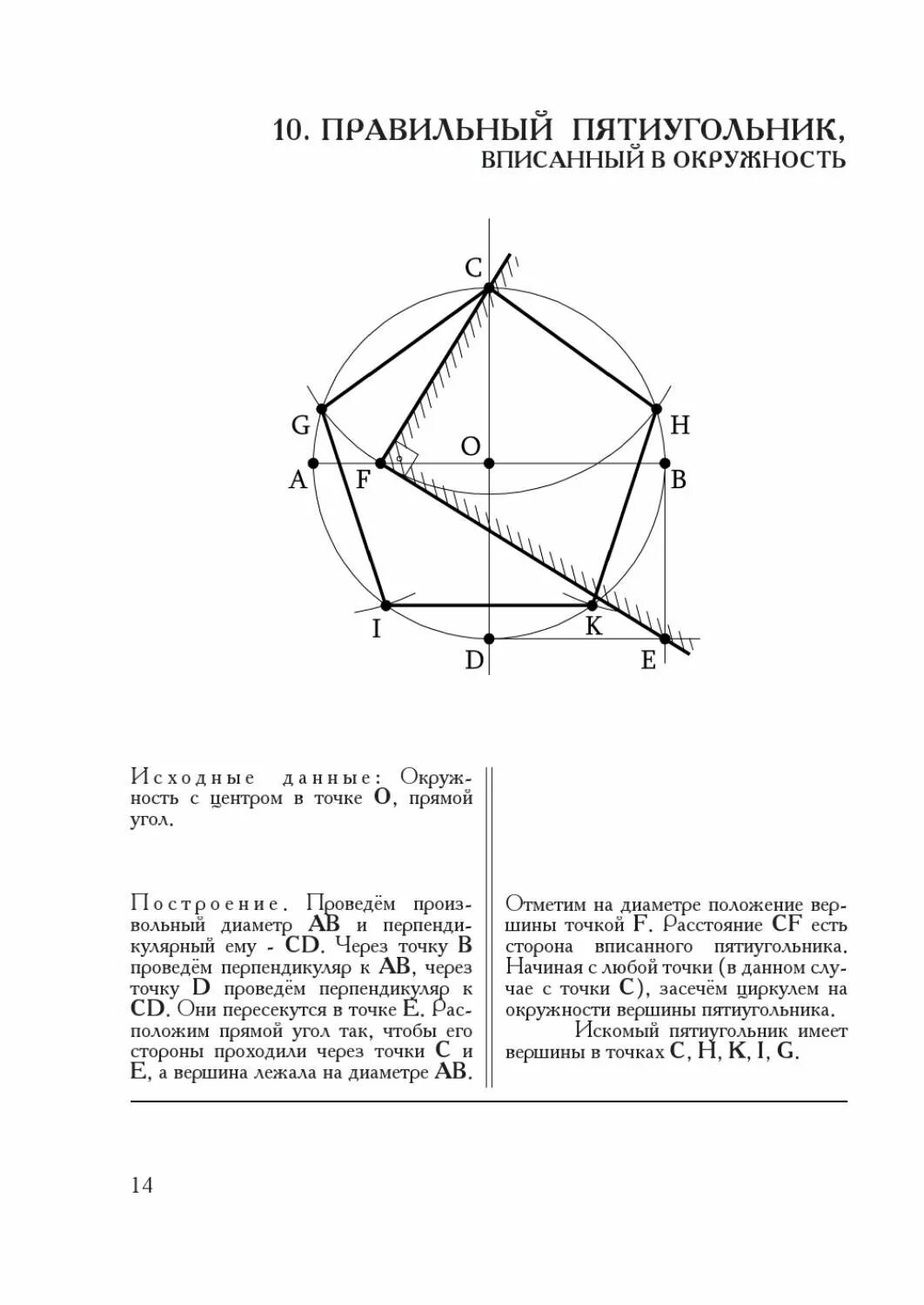 10. ПРАВИЛЬНЫЙ ПЯТИУГОЛЬНИК,
ВПИСАННЫЙ В ОКРУЖНОСТЬ

C
G
H
O
A
F
B
I
K
D
E

Исходные данные: Окружность с центром в точке O, прямой угол.

Построение. Проведём произвольный диаметр AB и перпендикулярный ему - CD. Через точку B проведём перпендикуляр к AB, через точку D проведём перпендикуляр к CD. Они пересекутся в точке E. Расположим прямой угол так, чтобы его стороны проходили через точки C и E, а вершина лежала на диаметре AB.

Отметим на диаметре положение вершины точкой F. Расстояние CF есть сторона вписанного пятиугольника. Начиная с любой точки (в данном случае с точки C), засечём циркулем на окружности вершины пятиугольника.
Искомый пятиугольник имеет вершины в точках C, H, K, I, G.

14